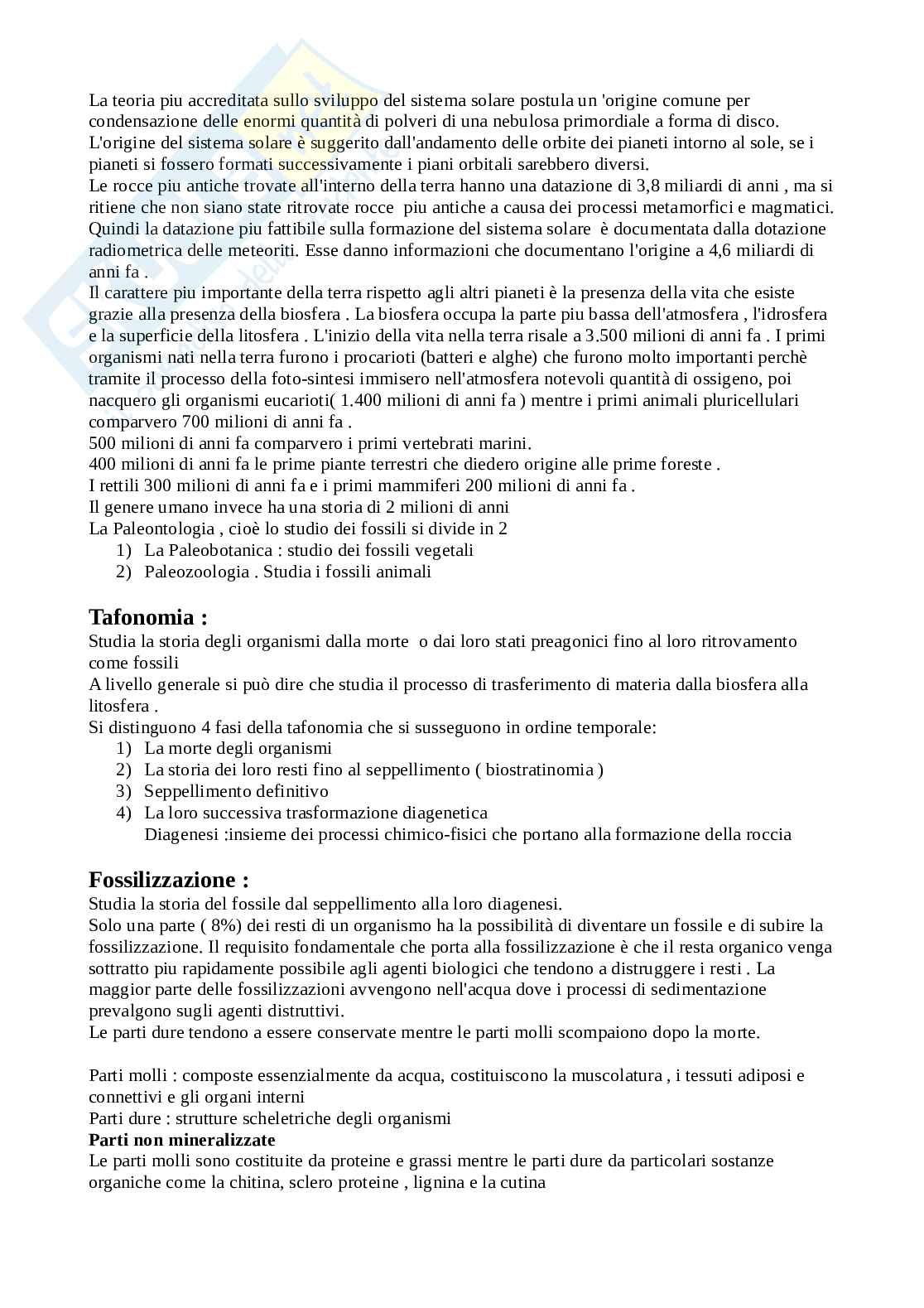 La teoria piu accreditata sullo sviluppo del sistema solare postula un 'origine comune per condensazione delle enormi quantità di polveri di una nebulosa primordiale a forma di disco. L'origine del sistema solare è suggerito dall'andamento delle orbite dei pianeti intorno al sole, se i pianeti si fossero formati successivamente i piani orbitali sarebbero diversi.
Le rocce piu antiche trovate all'interno della terra hanno una datazione di 3,8 miliardi di anni , ma si ritiene che non siano state ritrovate rocce piu antiche a causa dei processi metamorfici e magmatici. Quindi la datazione piu fattibile sulla formazione del sistema solare è documentata dalla dotazione radiometrica delle meteoriti. Esse danno informazioni che documentano l'origine a 4,6 miliardi di anni fa .
Il carattere piu importante della terra rispetto agli altri pianeti è la presenza della vita che esiste grazie alla presenza della biosfera . La biosfera occupa la parte piu bassa dell'atmosfera , l'idrosfera e la superficie della litosfera . L'inizio della vita nella terra risale a 3.500 milioni di anni fa . I primi organismi nati nella terra furono i procarioti (batteri e alghe) che furono molto importanti perchè tramite il processo della foto-sintesi immisero nell'atmosfera notevoli quantità di ossigeno, poi nacquero gli organismi eucarioti( 1.400 milioni di anni fa ) mentre i primi animali pluricellulari comparvero 700 milioni di anni fa .
500 milioni di anni fa comparvero i primi vertebrati marini.
400 milioni di anni fa le prime piante terrestri che diedero origine alle prime foreste .
I rettili 300 milioni di anni fa e i primi mammiferi 200 milioni di anni fa .
Il genere umano invece ha una storia di 2 milioni di anni
La Paleontologia , cioè lo studio dei fossili si divide in 2
1) La Paleobotanica : studio dei fossili vegetali
2) Paleozoologia . Studia i fossili animali

Tafonomia :
Studia la storia degli organismi dalla morte o dai loro stati preagonici fino al loro ritrovamento come fossili
A livello generale si può dire che studia il processo di trasferimento di materia dalla biosfera alla litosfera .
Si distinguono 4 fasi della tafonomia che si susseguono in ordine temporale:
1) La morte degli organismi
2) La storia dei loro resti fino al seppellimento ( biostratinomia )
3) Seppellimento definitivo
4) La loro successiva trasformazione diagenetica
Diagenesi :insieme dei processi chimico-fisici che portano alla formazione della roccia

Fossilizzazione :
Studia la storia del fossile dal seppellimento alla loro diagenesi.
Solo una parte ( 8%) dei resti di un organismo ha la possibilità di diventare un fossile e di subire la fossilizzazione. Il requisito fondamentale che porta alla fossilizzazione è che il resta organico venga sottratto piu rapidamente possibile agli agenti biologici che tendono a distruggere i resti . La maggior parte delle fossilizzazioni avvengono nell'acqua dove i processi di sedimentazione prevalgono sugli agenti distruttivi.
Le parti dure tendono a essere conservate mentre le parti molli scompaiono dopo la morte.

Parti molli : composte essenzialmente da acqua, costituiscono la muscolatura , i tessuti adiposi e connettivi e gli organi interni
Parti dure : strutture scheletriche degli organismi
Parti non mineralizzate
Le parti molli sono costituite da proteine e grassi mentre le parti dure da particolari sostanze organiche come la chitina, sclero proteine , lignina e la cutina